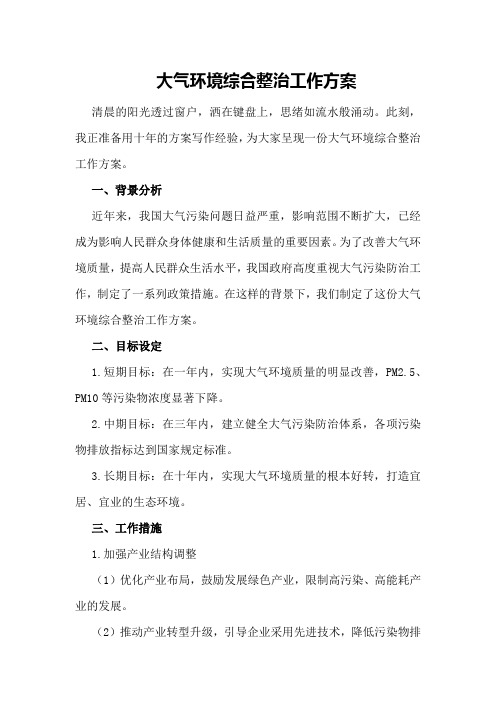 大气环境综合整治工作方案

清晨的阳光透过窗户，洒在键盘上，思绪如流水般涌动。此刻，我正准备用十年的方案写作经验，为大家呈现一份大气环境综合整治工作方案。

一、背景分析

近年来，我国大气污染问题日益严重，影响范围不断扩大，已经成为影响人民群众身体健康和生活质量的重要因素。为了改善大气环境质量，提高人民群众生活水平，我国政府高度重视大气污染防治工作，制定了一系列政策措施。在这样的背景下，我们制定了这份大气环境综合整治工作方案。

二、目标设定

1.短期目标：在一年内，实现大气环境质量的明显改善，PM2.5、PM10等污染物浓度显著下降。

2.中期目标：在三年内，建立健全大气污染防治体系，各项污染物排放指标达到国家规定标准。

3.长期目标：在十年内，实现大气环境质量的根本好转，打造宜居、宜业的生态环境。

三、工作措施

1.加强产业结构调整

（1）优化产业布局，鼓励发展绿色产业，限制高污染、高能耗产业的发展。

（2）推动产业转型升级，引导企业采用先进技术，降低污染物排